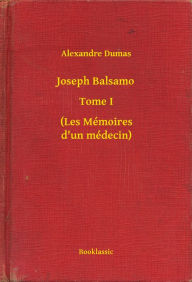 Alexandre Dumas

Joseph Balsamo

Tome I

(Les Mémoires d'un médecin)

Booklassic